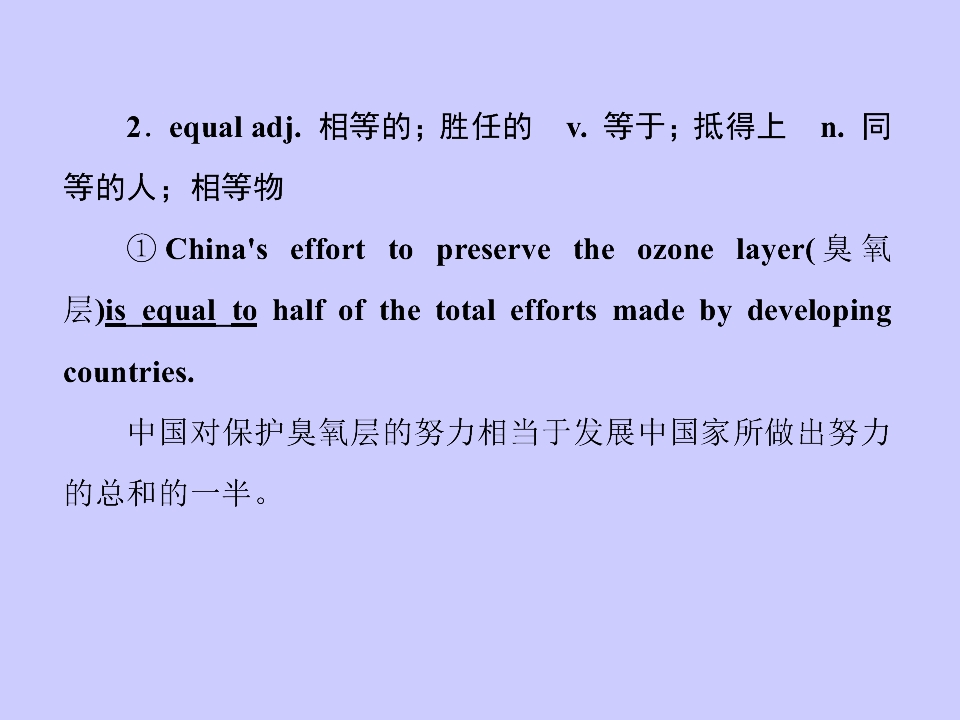 2．equal adj. 相等的；胜任的 v. 等于；抵得上 n. 同等的人；相等物

①China's effort to preserve the ozone layer(臭氧层)is equal to half of the total efforts made by developing countries.

中国对保护臭氧层的努力相当于发展中国家所做出努力的总和的一半。